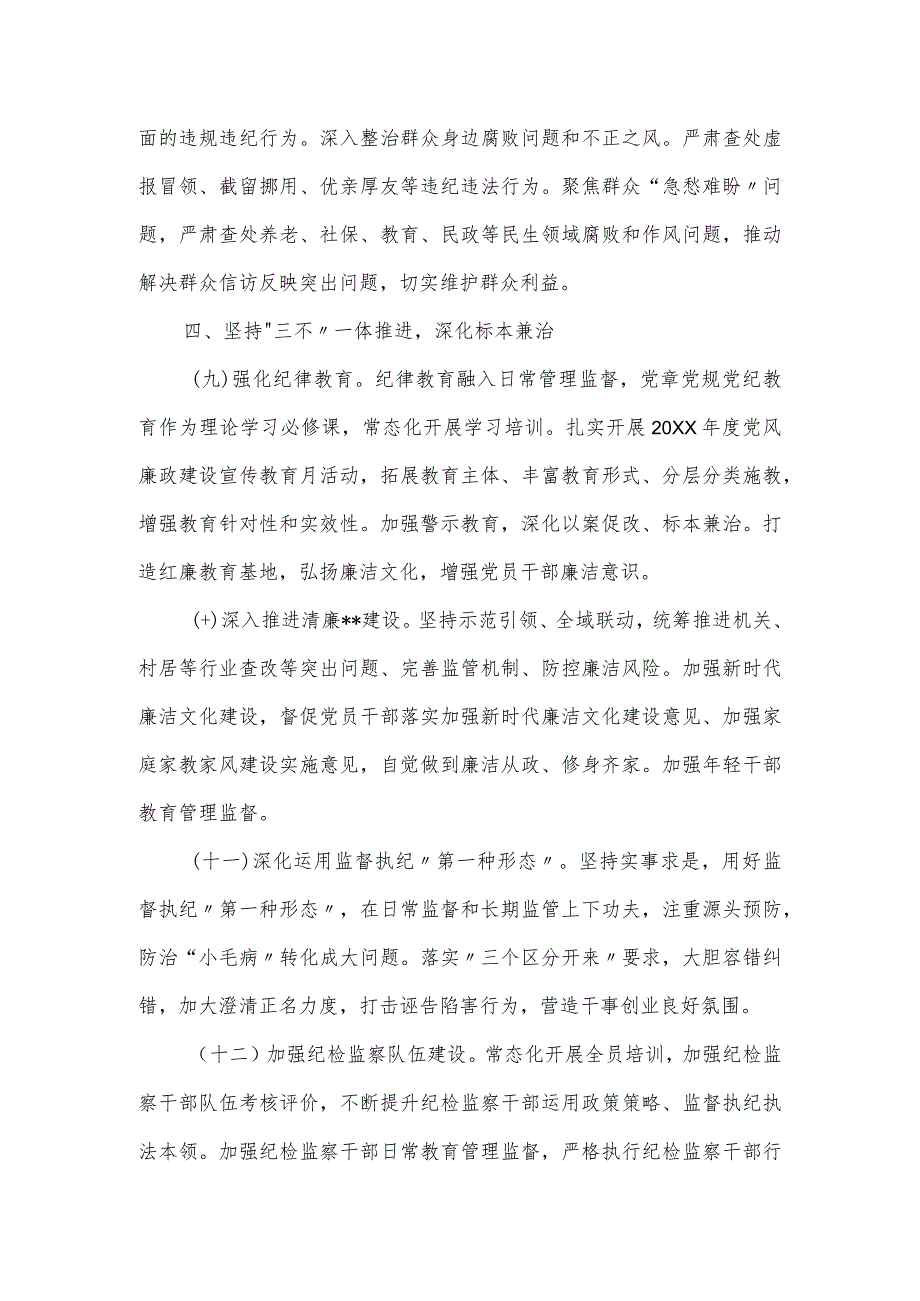 面的违规违纪行为。深入整治群众身边腐败问题和不正之风。严肃查处虚报冒领、截留挪用、优亲厚友等违纪违法行为。聚焦群众“急愁难盼〃问题，严肃查处养老、社保、教育、民政等民生领域腐败和作风问题，推动解决群众信访反映突出问题，切实维护群众利益。

四、坚持"三不〃一体推进，深化标本兼治

（九）强化纪律教育。纪律教育融入日常管理监督，党章党规党纪教育作为理论学习必修课，常态化开展学习培训。扎实开展20XX年度党风廉政建设宣传教育月活动，拓展教育主体、丰富教育形式、分层分类施教，增强教育针对性和实效性。加强警示教育，深化以案促改、标本兼治。打造红廉教育基地，弘扬廉洁文化，增强党员干部廉洁意识。

(+)深入推进清廉**建设。坚持示范引领、全域联动，统筹推进机关、村居等行业查改等突出问题、完善监管机制、防控廉洁风险。加强新时代廉洁文化建设，督促党员干部落实加强新时代廉洁文化建设意见、加强家庭家教家风建设实施意见，自觉做到廉洁从政、修身齐家。加强年轻干部教育管理监督。

（十一）深化运用监督执纪〃第一种形态〃。坚持实事求是，用好监督执纪〃第一种形态〃，在日常监督和长期监管上下功夫，注重源头预防，防治“小毛病〃转化成大问题。落实〃三个区分开来〃要求，大胆容错纠错，加大澄清正名力度，打击诬告陷害行为，营造干事创业良好氛围。

（十二）加强纪检监察队伍建设。常态化开展全员培训，加强纪检监察干部队伍考核评价，不断提升纪检监察干部运用政策策略、监督执纪执法本领。加强纪检监察干部日常教育管理监督，严格执行纪检监察干部行